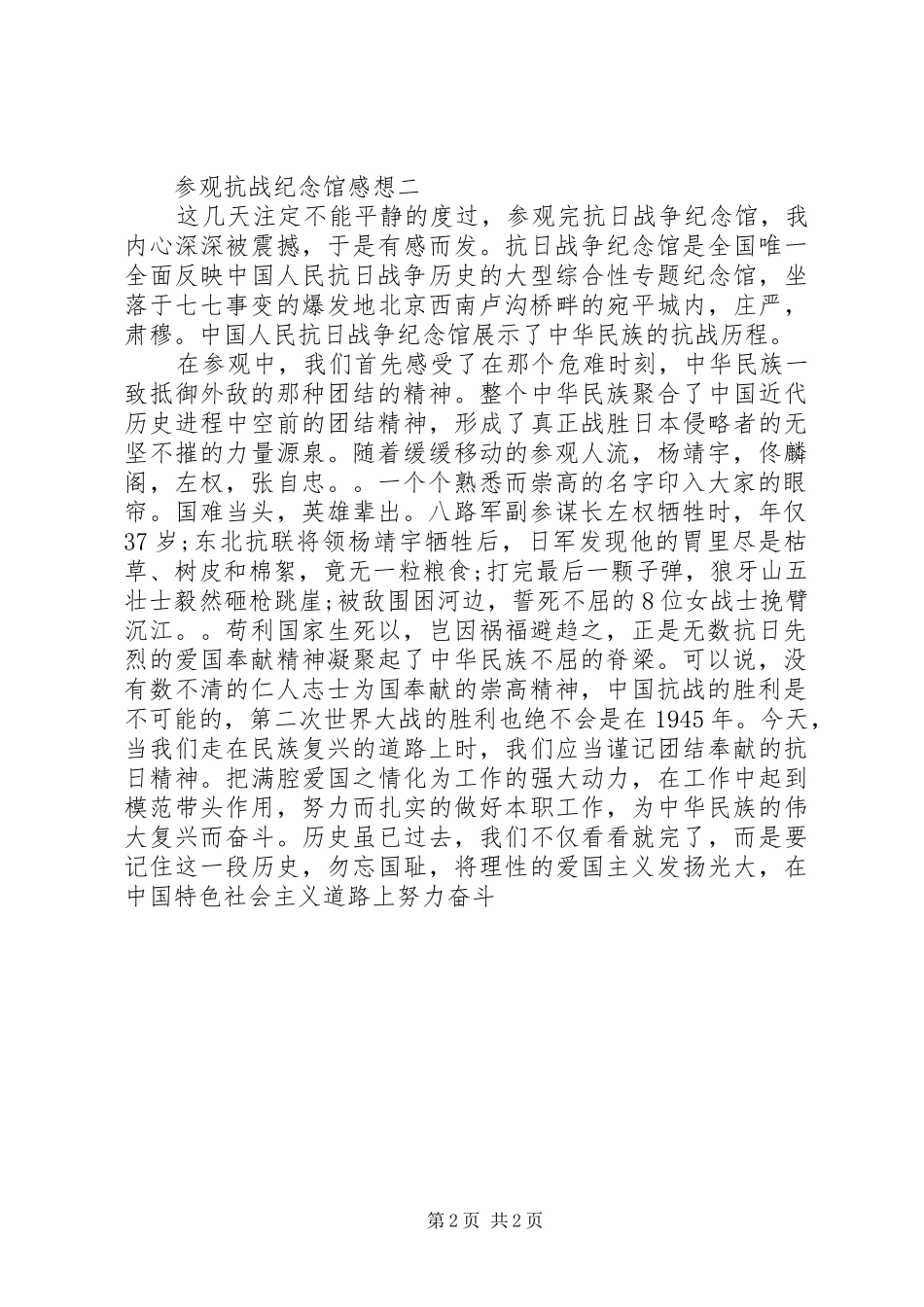 参观抗战纪念馆感想二

这几天注定不能平静的度过，参观完抗日战争纪念馆，我内心深深被震撼，于是有感而发。抗日战争纪念馆是全国唯一全面反映中国人民抗日战争历史的大型综合性专题纪念馆，坐落于七七事变的爆发地北京西南卢沟桥畔的宛平城内，庄严，肃穆。中国人民抗日战争纪念馆展示了中华民族的抗战历程。

在参观中，我们首先感受了在那个危难时刻，中华民族一致抵御外敌的那种团结的精神。整个中华民族聚合了中国近代历史进程中空前的团结精神，形成了真正战胜日本侵略者的无坚不摧的力量源泉。随着缓缓移动的参观人流，杨靖宇，佟麟阁，左权，张自忠。。一个个熟悉而崇高的名字印入大家的眼帘。国难当头，英雄辈出。八路军副参谋长左权牺牲时，年仅37岁;东北抗联将领杨靖宇牺牲后，日军发现他的胃里尽是枯草、树皮和棉絮，竟无一粒粮食;打完最后一颗子弹，狼牙山五壮士毅然砸枪跳崖;被敌围困河边，誓死不屈的8位女战士挽臂沉江。。苟利国家生死以，岂因祸福避趋之，正是无数抗日先烈的爱国奉献精神凝聚起了中华民族不屈的脊梁。可以说，没有数不清的仁人志士为国奉献的崇高精神，中国抗战的胜利是不可能的，第二次世界大战的胜利也绝不会是在1945年。今天，当我们走在民族复兴的道路上时，我们应当谨记团结奉献的抗日精神。把满腔爱国之情化为工作的强大动力，在工作中起到模范带头作用，努力而扎实的做好本职工作，为中华民族的伟大复兴而奋斗。历史虽已过去，我们不仅看看就完了，而是要记住这一段历史，勿忘国耻，将理性的爱国主义发扬光大，在中国特色社会主义道路上努力奋斗

第2页 共2页